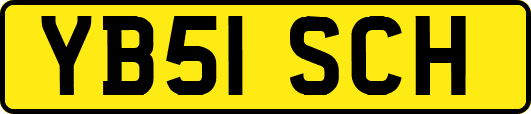 YB51 SCH